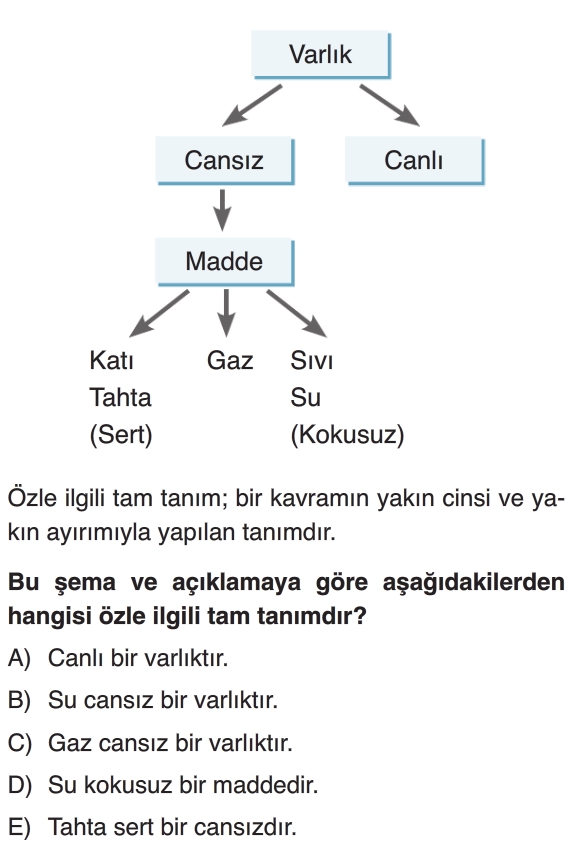 Varlık

Cansız

Canlı

Madde

Katı
Tahta
(Sert)

Gaz

Sıvı
Su
(Kokusuz)

Özle ilgili tam tanım; bir kavramın yakın cinsi ve yakın ayırımıyla yapılan tanımdır.

**Bu şema ve açıklamaya göre aşağıdakilerden hangisi özle ilgili tam tanımdır?**

A) Canlı bir varlıktır.

B) Su cansız bir varlıktır.

C) Gaz cansız bir varlıktır.

D) Su kokusuz bir maddedir.

E) Tahta sert bir cansızdır.